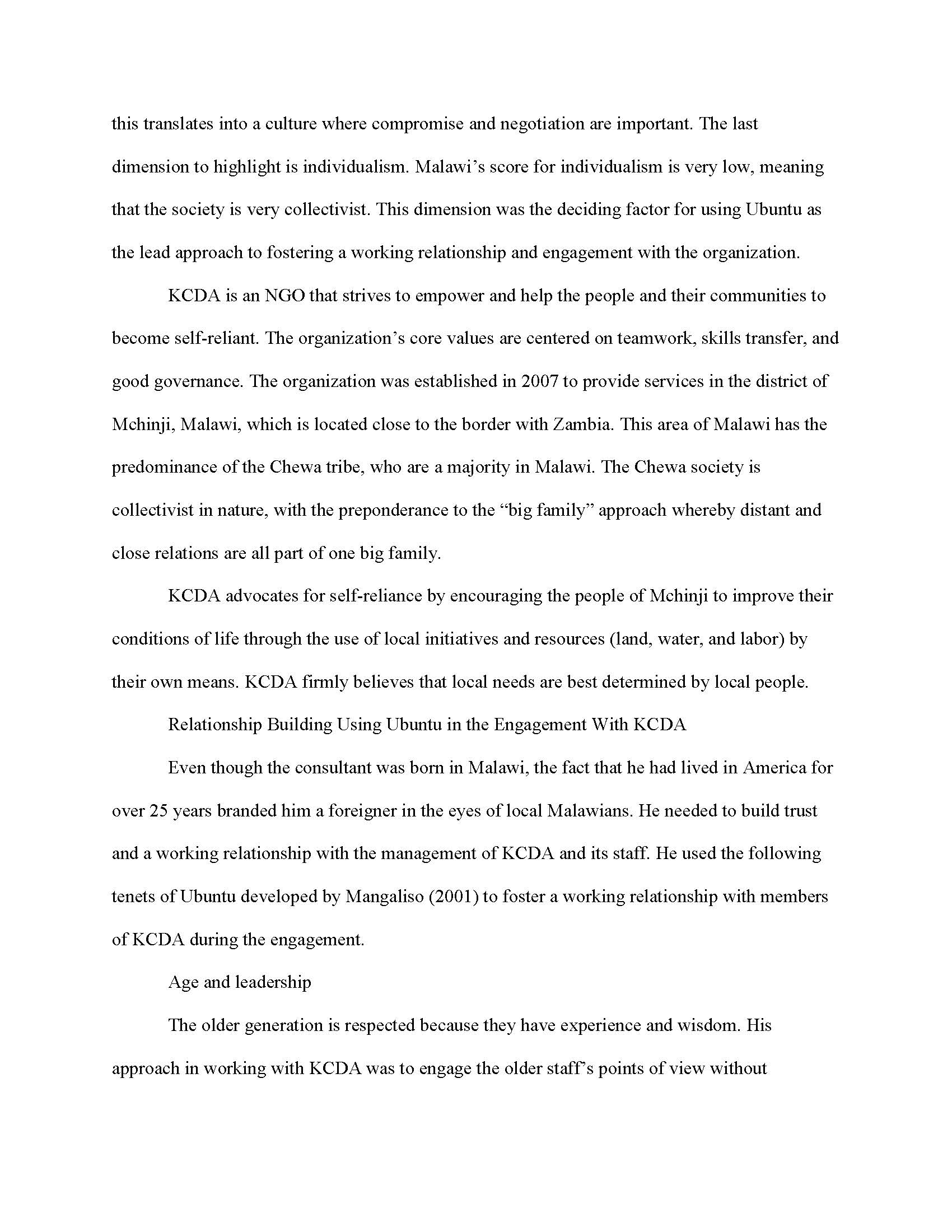 this translates into a culture where compromise and negotiation are important. The last dimension to highlight is individualism. Malawi’s score for individualism is very low, meaning that the society is very collectivist. This dimension was the deciding factor for using Ubuntu as the lead approach to fostering a working relationship and engagement with the organization.

KCDA is an NGO that strives to empower and help the people and their communities to become self-reliant. The organization’s core values are centered on teamwork, skills transfer, and good governance. The organization was established in 2007 to provide services in the district of Mchinji, Malawi, which is located close to the border with Zambia. This area of Malawi has the predominance of the Chewa tribe, who are a majority in Malawi. The Chewa society is collectivist in nature, with the preponderance to the “big family” approach whereby distant and close relations are all part of one big family.

KCDA advocates for self-reliance by encouraging the people of Mchinji to improve their conditions of life through the use of local initiatives and resources (land, water, and labor) by their own means. KCDA firmly believes that local needs are best determined by local people.

Relationship Building Using Ubuntu in the Engagement With KCDA

Even though the consultant was born in Malawi, the fact that he had lived in America for over 25 years branded him a foreigner in the eyes of local Malawians. He needed to build trust and a working relationship with the management of KCDA and its staff. He used the following tenets of Ubuntu developed by Mangaliso (2001) to foster a working relationship with members of KCDA during the engagement.

Age and leadership

The older generation is respected because they have experience and wisdom. His approach in working with KCDA was to engage the older staff’s points of view without